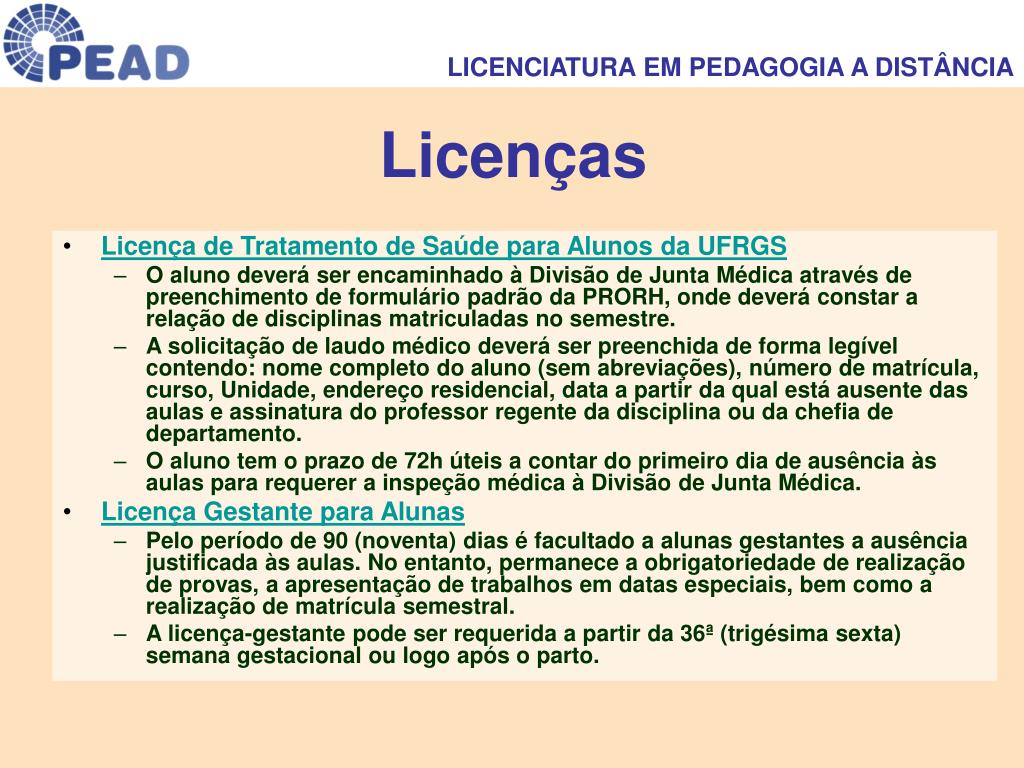 PEAD

LICENCIATURA EM PEDAGOGIA A DISTÂNCIA

Licenças

• Licença de Tratamento de Saúde para Alunos da UFRGS
– O aluno deverá ser encaminhado à Divisão de Junta Médica através de preenchimento de formulário padrão da PRORH, onde deverá constar a relação de disciplinas matriculadas no semestre.
– A solicitação de laudo médico deverá ser preenchida de forma legível contendo: nome completo do aluno (sem abreviações), número de matrícula, curso, Unidade, endereço residencial, data a partir da qual está ausente das aulas e assinatura do professor regente da disciplina ou da chefia de departamento.
– O aluno tem o prazo de 72h úteis a contar do primeiro dia de ausência às aulas para requerer a inspeção médica à Divisão de Junta Médica.

• Licença Gestante para Alunas
– Pelo período de 90 (noventa) dias é facultado a alunas gestantes a ausência justificada às aulas. No entanto, permanece a obrigatoriedade de realização de provas, a apresentação de trabalhos em datas especiais, bem como a realização de matrícula semestral.
– A licença-gestante pode ser requerida a partir da 36ª (trigésima sexta) semana gestacional ou logo após o parto.